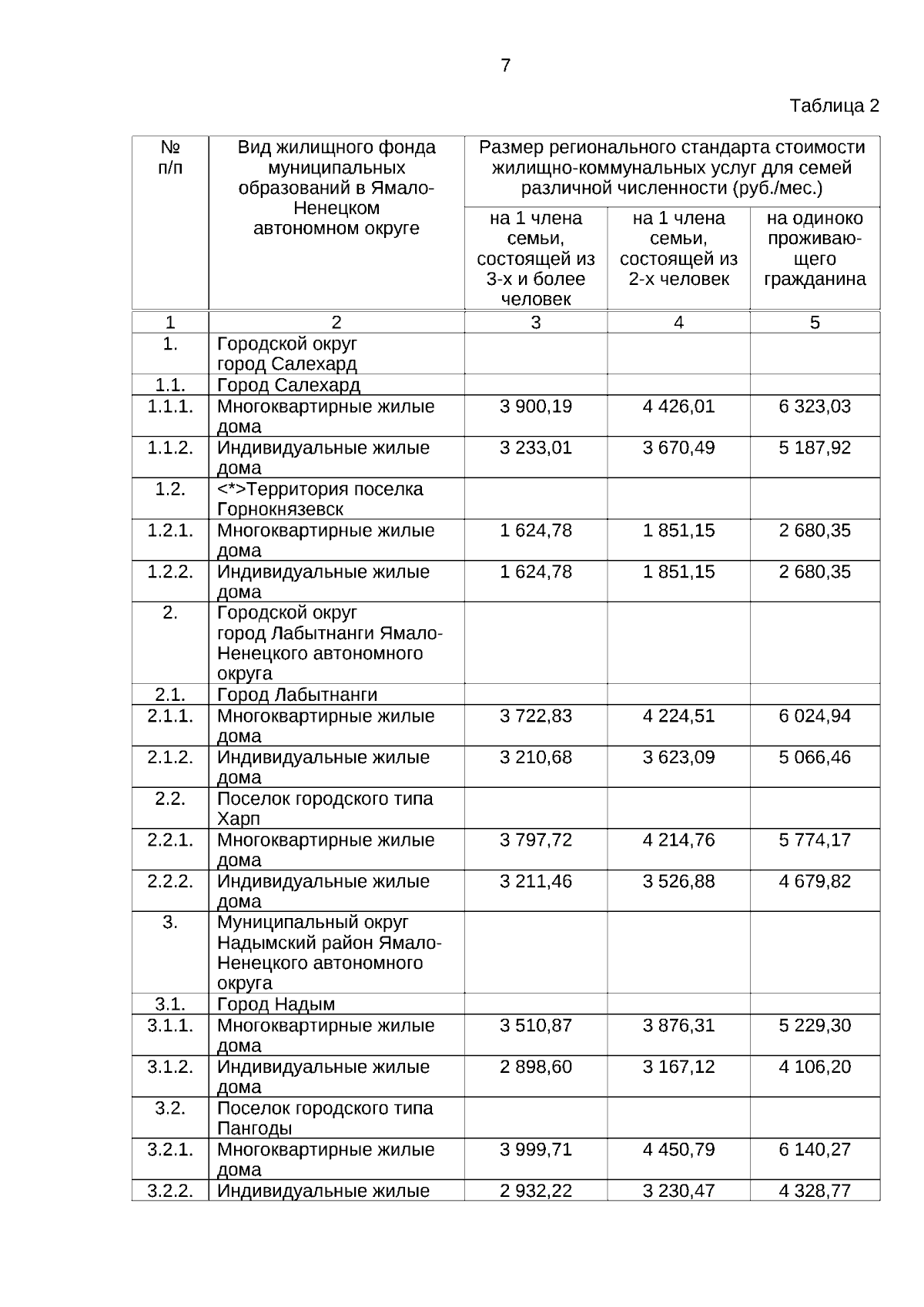 7

Таблица 2

| № п/п | Вид жилищного фонда муниципальных образований в Ямало-Ненецком автономном округе | Размер регионального стандарта стоимости жилищно-коммунальных услуг для семей различной численности (руб./мес.) | | |
|---|---|---|---|---|
| | | на 1 члена семьи, состоящей из 3-х и более человек | на 1 члена семьи, состоящей из 2-х человек | на одиноко проживающего гражданина |
| 1 | 2 | 3 | 4 | 5 |
| 1. | Городской округ город Салехард | | | |
| 1.1. | Город Салехард | | | |
| 1.1.1. | Многоквартирные жилые дома | 3 900,19 | 4 426,01 | 6 323,03 |
| 1.1.2. | Индивидуальные жилые дома | 3 233,01 | 3 670,49 | 5 187,92 |
| 1.2. | <*>Территория поселка Горнокнязевск | | | |
| 1.2.1. | Многоквартирные жилые дома | 1 624,78 | 1 851,15 | 2 680,35 |
| 1.2.2. | Индивидуальные жилые дома | 1 624,78 | 1 851,15 | 2 680,35 |
| 2. | Городской округ город Лабытнанги Ямало-Ненецкого автономного округа | | | |
| 2.1. | Город Лабытнанги | | | |
| 2.1.1. | Многоквартирные жилые дома | 3 722,83 | 4 224,51 | 6 024,94 |
| 2.1.2. | Индивидуальные жилые дома | 3 210,68 | 3 623,09 | 5 066,46 |
| 2.2. | Поселок городского типа Харп | | | |
| 2.2.1. | Многоквартирные жилые дома | 3 797,72 | 4 214,76 | 5 774,17 |
| 2.2.2. | Индивидуальные жилые дома | 3 211,46 | 3 526,88 | 4 679,82 |
| 3. | Муниципальный округ Надымский район Ямало-Ненецкого автономного округа | | | |
| 3.1. | Город Надым | | | |
| 3.1.1. | Многоквартирные жилые дома | 3 510,87 | 3 876,31 | 5 229,30 |
| 3.1.2. | Индивидуальные жилые дома | 2 898,60 | 3 167,12 | 4 106,20 |
| 3.2. | Поселок городского типа Пангоды | | | |
| 3.2.1. | Многоквартирные жилые дома | 3 999,71 | 4 450,79 | 6 140,27 |
| 3.2.2. | Индивидуальные жилые | 2 932,22 | 3 230,47 | 4 328,77 |